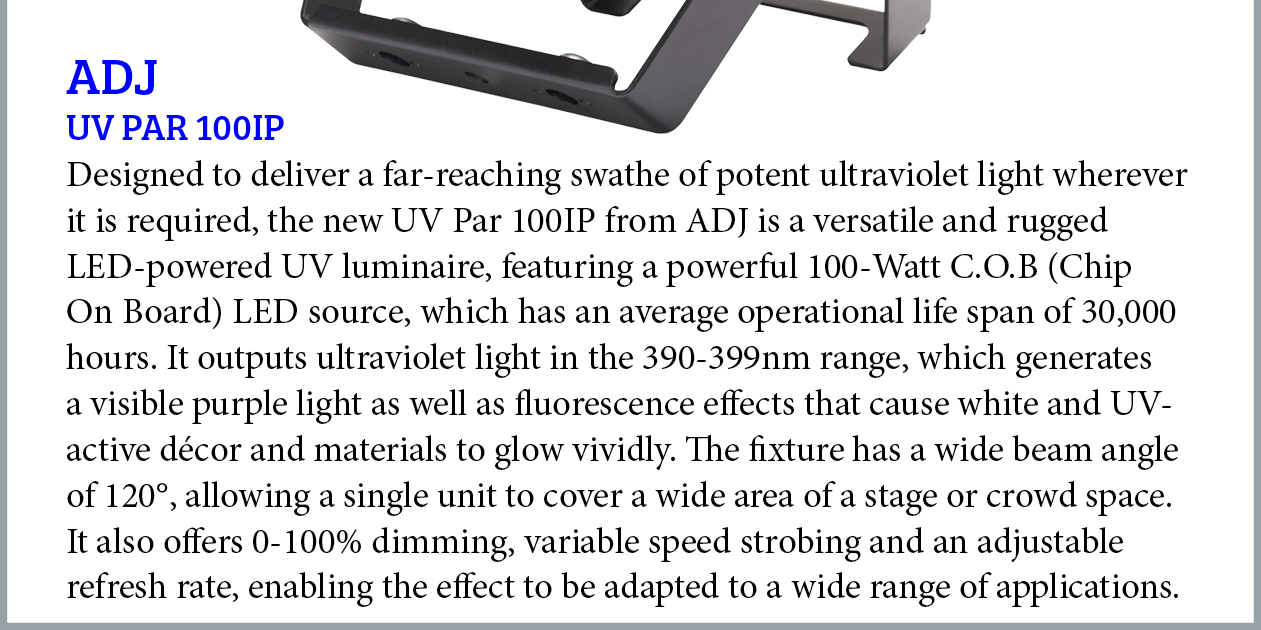 ADJ
UV PAR 100IP

Designed to deliver a far-reaching swathe of potent ultraviolet light wherever it is required, the new UV Par 100IP from ADJ is a versatile and rugged LED-powered UV luminaire, featuring a powerful 100-Watt C.O.B (Chip On Board) LED source, which has an average operational life span of 30,000 hours. It outputs ultraviolet light in the 390-399nm range, which generates a visible purple light as well as fluorescence effects that cause white and UV-active décor and materials to glow vividly. The fixture has a wide beam angle of 120°, allowing a single unit to cover a wide area of a stage or crowd space. It also offers 0-100% dimming, variable speed strobing and an adjustable refresh rate, enabling the effect to be adapted to a wide range of applications.